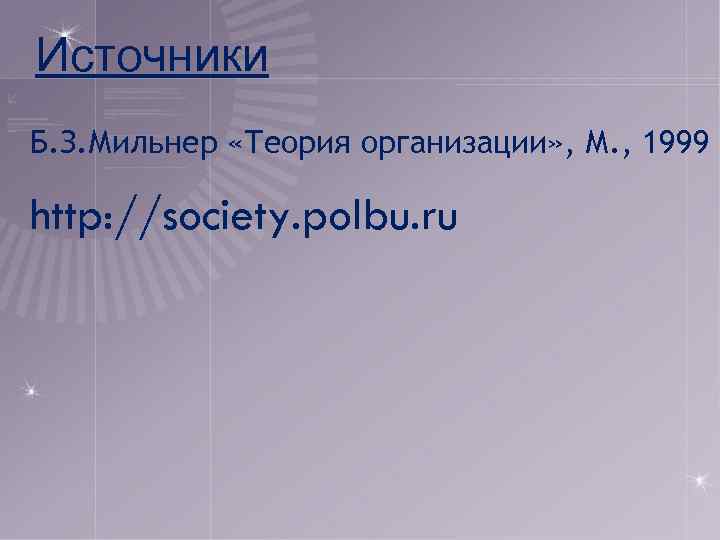 Источники

Б.З.Мильнер «Теория организации», М., 1999

http://society.polbu.ru